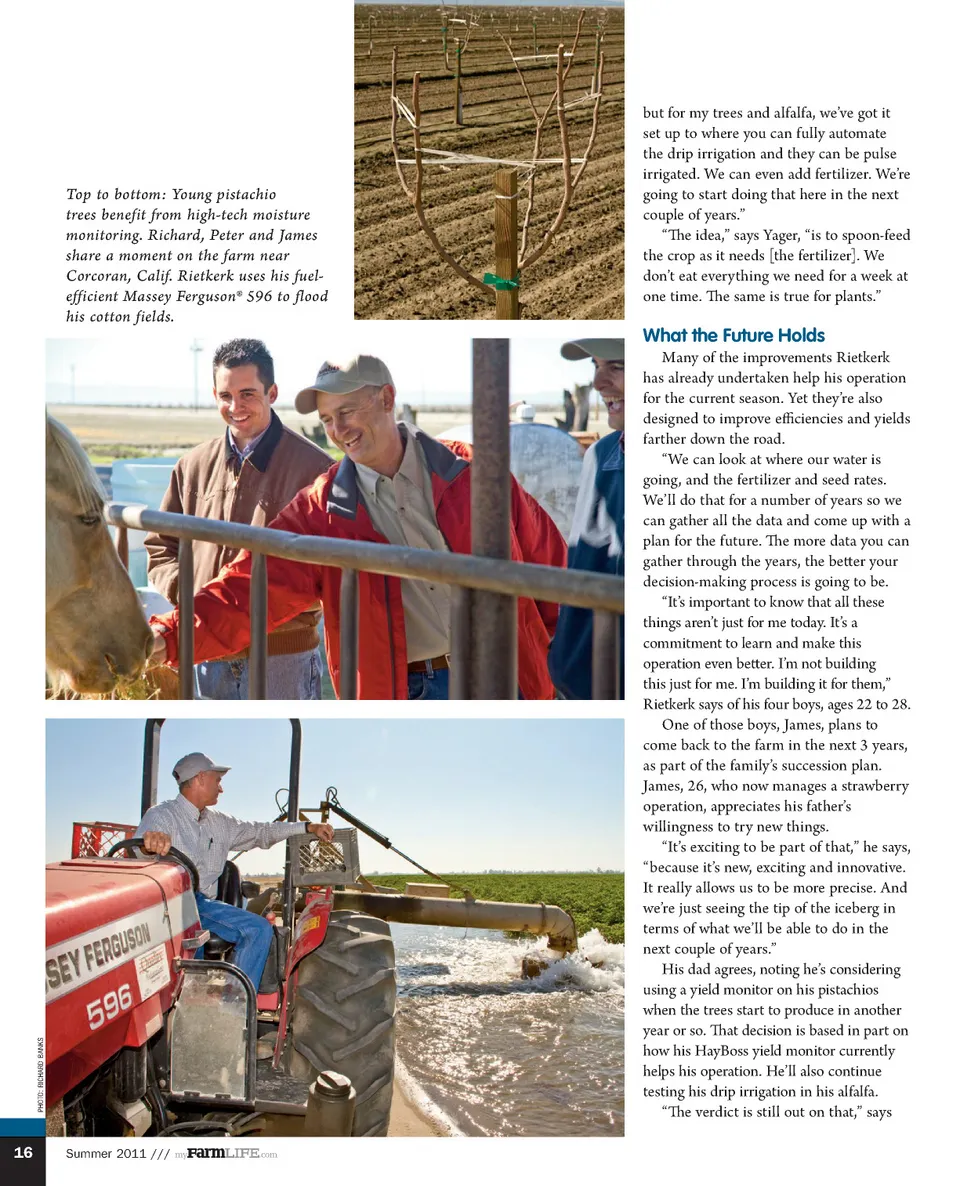 Top to bottom: Young pistachio trees benefit from high-tech moisture monitoring. Richard, Peter and James share a moment on the farm near Corcoran, Calif. Rietkerk uses his fuel-efficient Massey Ferguson® 596 to flood his cotton fields.

SEY FERGUSON

596

PHOTO: RICHARD BANKS

but for my trees and alfalfa, we've got it set up to where you can fully automate the drip irrigation and they can be pulse irrigated. We can even add fertilizer. We're going to start doing that here in the next couple of years."

"The idea," says Yager, "is to spoon-feed the crop as it needs [the fertilizer]. We don't eat everything we need for a week at one time. The same is true for plants."

What the Future Holds

Many of the improvements Rietkerk has already undertaken help his operation for the current season. Yet they're also designed to improve efficiencies and yields farther down the road.

"We can look at where our water is going, and the fertilizer and seed rates. We'll do that for a number of years so we can gather all the data and come up with a plan for the future. The more data you can gather through the years, the better your decision-making process is going to be.

"It's important to know that all these things aren't just for me today. It's a commitment to learn and make this operation even better. I'm not building this just for me. I'm building it for them," Rietkerk says of his four boys, ages 22 to 28.

One of those boys, James, plans to come back to the farm in the next 3 years, as part of the family's succession plan. James, 26, who now manages a strawberry operation, appreciates his father's willingness to try new things.

"It's exciting to be part of that," he says, "because it's new, exciting and innovative. It really allows us to be more precise. And we're just seeing the tip of the iceberg in terms of what we'll be able to do in the next couple of years."

His dad agrees, noting he's considering using a yield monitor on his pistachios when the trees start to produce in another year or so. That decision is based in part on how his HayBoss yield monitor currently helps his operation. He'll also continue testing his drip irrigation in his alfalfa.

"The verdict is still out on that," says

16 Summer 2011 /// myFarmLIFE.com